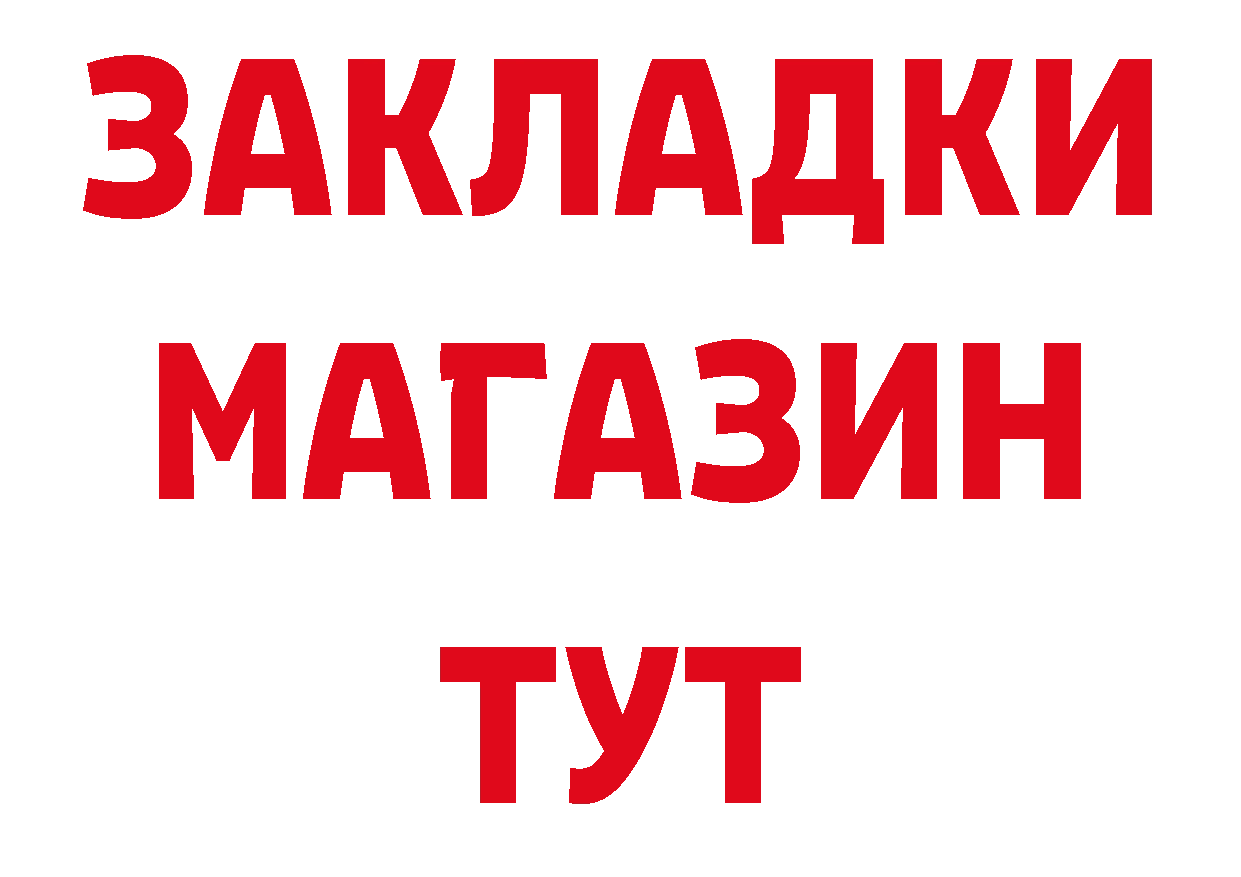 ЗАКЛАДКИ
МАГАЗИН
ТУТ